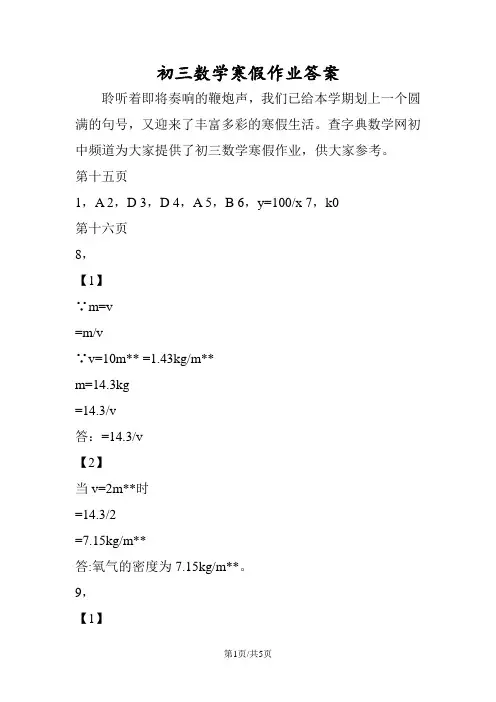 初三数学寒假作业答案

聆听着即将奏响的鞭炮声，我们已给本学期划上一个圆满的句号，又迎来了丰富多彩的寒假生活。查字典数学网初中频道为大家提供了初三数学寒假作业，供大家参考。

第十五页

1，A 2，D 3，D 4，A 5，B 6，y=100/x 7，k0

第十六页

8，

【1】

∵m=v

=m/v

∵v=10m** =1.43kg/m**

m=14.3kg

=14.3/v

答：=14.3/v

【2】

当 v=2m**时

=14.3/2

=7.15kg/m**

答:氧气的密度为 7.15kg/m**。

9，

【1】

第1页/共5页